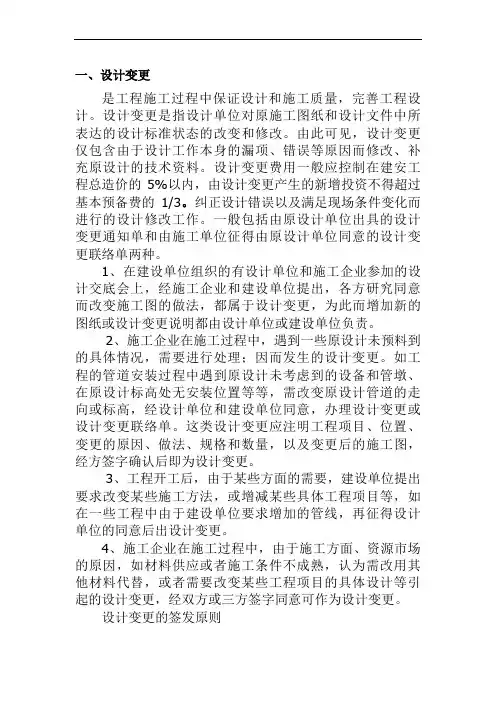 一、设计变更

是工程施工过程中保证设计和施工质量，完善工程设计。设计变更是指设计单位对原施工图纸和设计文件中所表达的设计标准状态的改变和修改。由此可见，设计变更仅包含由于设计工作本身的漏项、错误等原因而修改、补充原设计的技术资料。设计变更费用一般应控制在建安工程总造价的 5%以内，由设计变更产生的新增投资不得超过基本预备费的 1/3。纠正设计错误以及满足现场条件变化而进行的设计修改工作。一般包括由原设计单位出具的设计变更通知单和由施工单位征得由原设计单位同意的设计变更联络单两种。

1、在建设单位组织的有设计单位和施工企业参加的设计交底会上，经施工企业和建设单位提出，各方研究同意而改变施工图的做法，都属于设计变更，为此而增加新的图纸或设计变更说明都由设计单位或建设单位负责。

2、施工企业在施工过程中，遇到一些原设计未预料到的具体情况，需要进行处理；因而发生的设计变更。如工程的管道安装过程中遇到原设计未考虑到的设备和管墩、在原设计标高处无安装位置等等，需改变原设计管道的走向或标高，经设计单位和建设单位同意，办理设计变更或设计变更联络单。这类设计变更应注明工程项目、位置、变更的原因、做法、规格和数量，以及变更后的施工图，经方签字确认后即为设计变更。

3、工程开工后，由于某些方面的需要，建设单位提出要求改变某些施工方法，或增减某些具体工程项目等，如在一些工程中由于建设单位要求增加的管线，再征得设计单位的同意后出设计变更。

4、施工企业在施工过程中，由于施工方面、资源市场的原因，如材料供应或者施工条件不成熟，认为需改用其他材料代替，或者需要改变某些工程项目的具体设计等引起的设计变更，经双方或三方签字同意可作为设计变更。

设计变更的签发原则